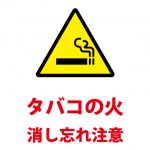 タバコの火
消し忘れ注意